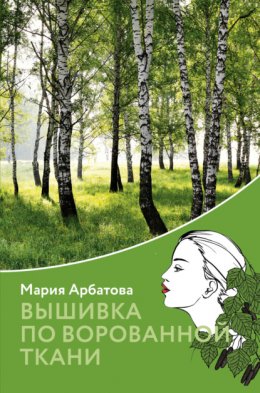 Мария Арбатова
ВЫШИВКА
ПО ВОРОВАННОЙ
ТКАНИ